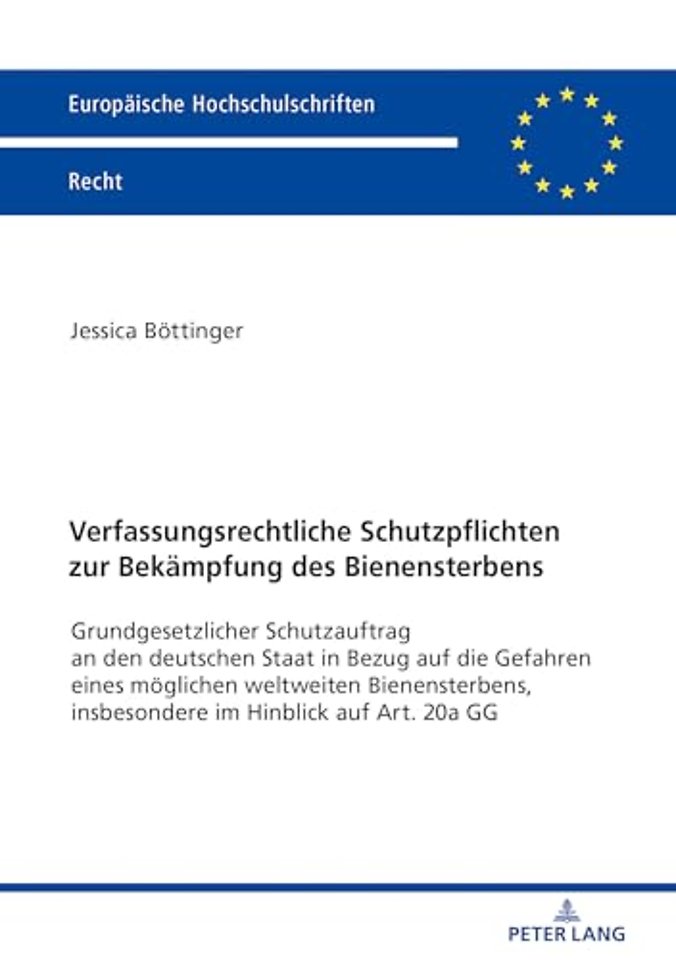 Europäische Hochschulschriften

Recht

Jessica Böttinger

Verfassungsrechtliche Schutzpflichten zur Bekämpfung des Bienensterbens

Grundgesetzlicher Schutzauftrag an den deutschen Staat in Bezug auf die Gefahren eines möglichen weltweiten Bienensterbens, insbesondere im Hinblick auf Art. 20a GG

PETER LANG